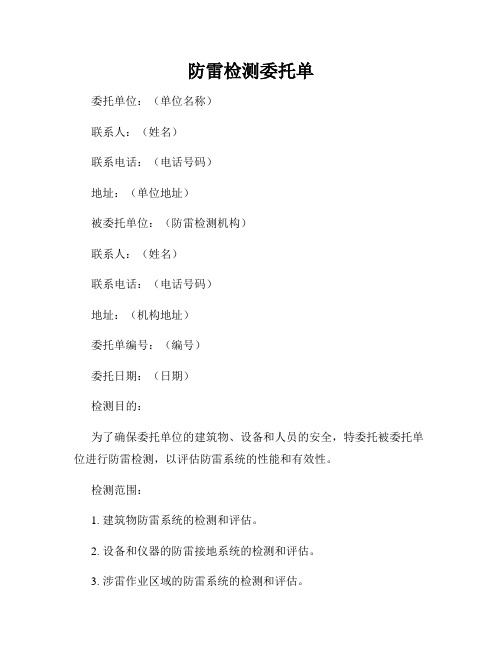 防雷检测委托单

委托单位：（单位名称）

联系人：（姓名）

联系电话：（电话号码）

地址：（单位地址）

被委托单位：（防雷检测机构）

联系人：（姓名）

联系电话：（电话号码）

地址：（机构地址）

委托单编号：（编号）

委托日期：（日期）

检测目的：

为了确保委托单位的建筑物、设备和人员的安全，特委托被委托单位进行防雷检测，以评估防雷系统的性能和有效性。

检测范围：

1. 建筑物防雷系统的检测和评估。

2. 设备和仪器的防雷接地系统的检测和评估。

3. 涉雷作业区域的防雷系统的检测和评估。